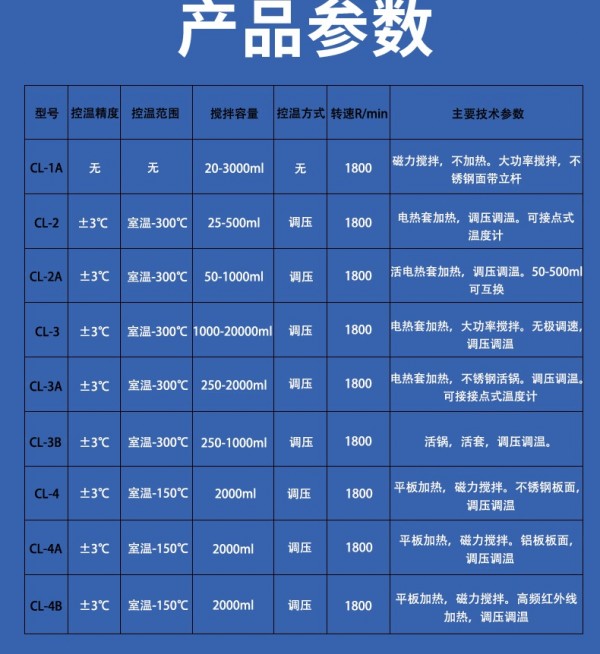 产品参数

| 型号 | 控温精度 | 控温范围 | 搅拌容量 | 控温方式 | 转速R/min | 主要技术参数 |
|---|---|---|---|---|---|---|
| CL-1A | 无 | 无 | 20-3000ml | 无 | 1800 | 磁力搅拌，不加热。大功率搅拌，不锈钢面带立杆 |
| CL-2 | ±3℃ | 室温-300℃ | 25-500ml | 调压 | 1800 | 电热套加热，调压调温。可接点式温度计 |
| CL-2A | ±3℃ | 室温-300℃ | 50-1000ml | 调压 | 1800 | 活电热套加热，调压调温。50-500ml可互换 |
| CL-3 | ±3℃ | 室温-300℃ | 1000-20000ml | 调压 | 1800 | 电热套加热，大功率搅拌。无极调速，调压调温 |
| CL-3A | ±3℃ | 室温-300℃ | 250-2000ml | 调压 | 1800 | 电热套加热，不锈钢活锅。调压调温。可接接点式温度计 |
| CL-3B | ±3℃ | 室温-300℃ | 250-1000ml | 调压 | 1800 | 活锅，活套，调压调温。 |
| CL-4 | ±3℃ | 室温-150℃ | 2000ml | 调压 | 1800 | 平板加热，磁力搅拌。不锈钢板面，调压调温 |
| CL-4A | ±3℃ | 室温-150℃ | 2000ml | 调压 | 1800 | 平板加热，磁力搅拌。铝板板面，调压调温 |
| CL-4B | ±3℃ | 室温-150℃ | 2000ml | 调压 | 1800 | 平板加热，磁力搅拌。高频红外线加热，调压调温 |